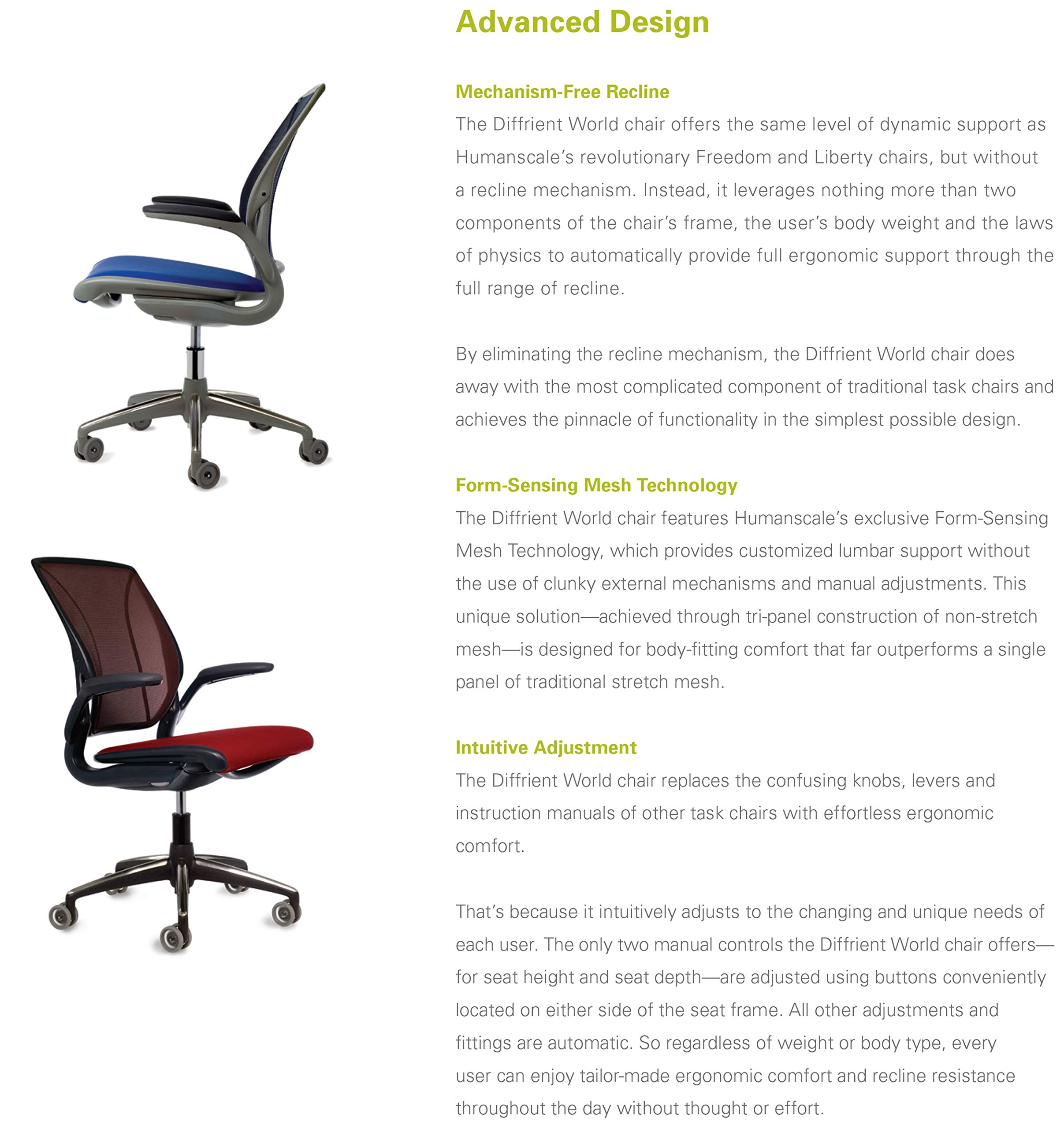 Advanced Design

Mechanism-Free Recline

The Diffrient World chair offers the same level of dynamic support as Humanscale's revolutionary Freedom and Liberty chairs, but without a recline mechanism. Instead, it leverages nothing more than two components of the chair's frame, the user's body weight and the laws of physics to automatically provide full ergonomic support through the full range of recline.

By eliminating the recline mechanism, the Diffrient World chair does away with the most complicated component of traditional task chairs and achieves the pinnacle of functionality in the simplest possible design.

Form-Sensing Mesh Technology

The Diffrient World chair features Humanscale's exclusive Form-Sensing Mesh Technology, which provides customized lumbar support without the use of clunky external mechanisms and manual adjustments. This unique solution—achieved through tri-panel construction of non-stretch mesh—is designed for body-fitting comfort that far outperforms a single panel of traditional stretch mesh.

Intuitive Adjustment

The Diffrient World chair replaces the confusing knobs, levers and instruction manuals of other task chairs with effortless ergonomic comfort.

That's because it intuitively adjusts to the changing and unique needs of each user. The only two manual controls the Diffrient World chair offers—for seat height and seat depth—are adjusted using buttons conveniently located on either side of the seat frame. All other adjustments and fittings are automatic. So regardless of weight or body type, every user can enjoy tailor-made ergonomic comfort and recline resistance throughout the day without thought or effort.